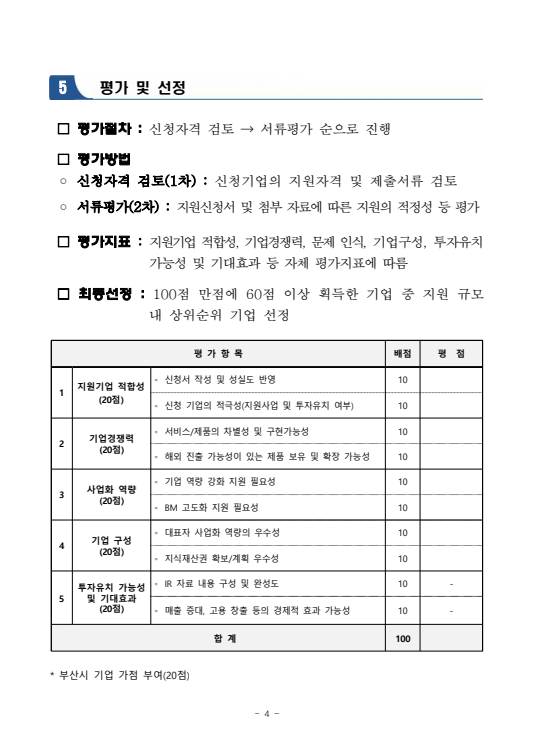 5 평가 및 선정

□ 평가절차 : 신청자격 검토 → 서류평가 순으로 진행

□ 평가방법
○ 신청자격 검토(1차) : 신청기업의 지원자격 및 제출서류 검토
○ 서류평가(2차) : 지원신청서 및 첨부 자료에 따른 지원의 적정성 등 평가

□ 평가지표 : 지원기업 적합성, 기업경쟁력, 문제 인식, 기업구성, 투자유치 가능성 및 기대효과 등 자체 평가지표에 따름

□ 최종선정 : 100점 만점에 60점 이상 획득한 기업 중 지원 규모 내 상위순위 기업 선정

| 평 가 항 목 | | | 배점 | 평 점 |
|---|---|---|---|---|
| 1 | 지원기업 적합성 (20점) | ◦ 신청서 작성 및 성실도 반영 | 10 | |
| | | ◦ 신청 기업의 적극성(지원사업 및 투자유치 여부) | 10 | |
| 2 | 기업경쟁력 (20점) | ◦ 서비스/제품의 차별성 및 구현가능성 | 10 | |
| | | ◦ 해외 진출 가능성이 있는 제품 보유 및 확장 가능성 | 10 | |
| 3 | 사업화 역량 (20점) | ◦ 기업 역량 강화 지원 필요성 | 10 | |
| | | ◦ BM 고도화 지원 필요성 | 10 | |
| 4 | 기업 구성 (20점) | ◦ 대표자 사업화 역량의 우수성 | 10 | |
| | | ◦ 지식재산권 확보/계획 우수성 | 10 | |
| 5 | 투자유치 가능성 및 기대효과 (20점) | ◦ IR 자료 내용 구성 및 완성도 | 10 | - |
| | | ◦ 매출 증대, 고용 창출 등의 경제적 효과 가능성 | 10 | - |
| 합 계 | | | 100 | |

* 부산시 기업 가점 부여(20점)

- 4 -